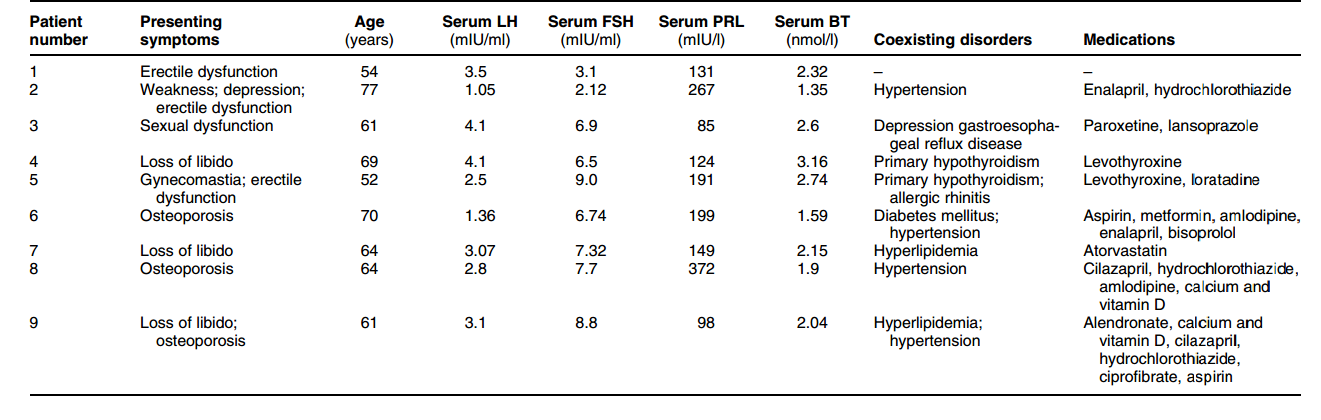 | Patient number | Presenting symptoms | Age (years) | Serum LH (mIU/ml) | Serum FSH (mIU/ml) | Serum PRL (mIU/l) | Serum BT (nmol/l) | Coexisting disorders | Medications |
|---|---|---|---|---|---|---|---|---|
| 1 | Erectile dysfunction | 54 | 3.5 | 3.1 | 131 | 2.32 | – | – |
| 2 | Weakness; depression; erectile dysfunction | 77 | 1.05 | 2.12 | 267 | 1.35 | Hypertension | Enalapril, hydrochlorothiazide |
| 3 | Sexual dysfunction | 61 | 4.1 | 6.9 | 85 | 2.6 | Depression gastroesophageal reflux disease | Paroxetine, lansoprazole |
| 4 | Loss of libido | 69 | 4.1 | 6.5 | 124 | 3.16 | Primary hypothyroidism | Levothyroxine |
| 5 | Gynecomastia; erectile dysfunction | 52 | 2.5 | 9.0 | 191 | 2.74 | Primary hypothyroidism; allergic rhinitis | Levothyroxine, loratadine |
| 6 | Osteoporosis | 70 | 1.36 | 6.74 | 199 | 1.59 | Diabetes mellitus; hypertension | Aspirin, metformin, amlodipine, enalapril, bisoprolol |
| 7 | Loss of libido | 64 | 3.07 | 7.32 | 149 | 2.15 | Hyperlipidemia | Atorvastatin |
| 8 | Osteoporosis | 64 | 2.8 | 7.7 | 372 | 1.9 | Hypertension | Cilazapril, hydrochlorothiazide, amlodipine, calcium and vitamin D |
| 9 | Loss of libido; osteoporosis | 61 | 3.1 | 8.8 | 98 | 2.04 | Hyperlipidemia; hypertension | Alendronate, calcium and vitamin D, cilazapril, hydrochlorothiazide, ciprofibrate, aspirin |